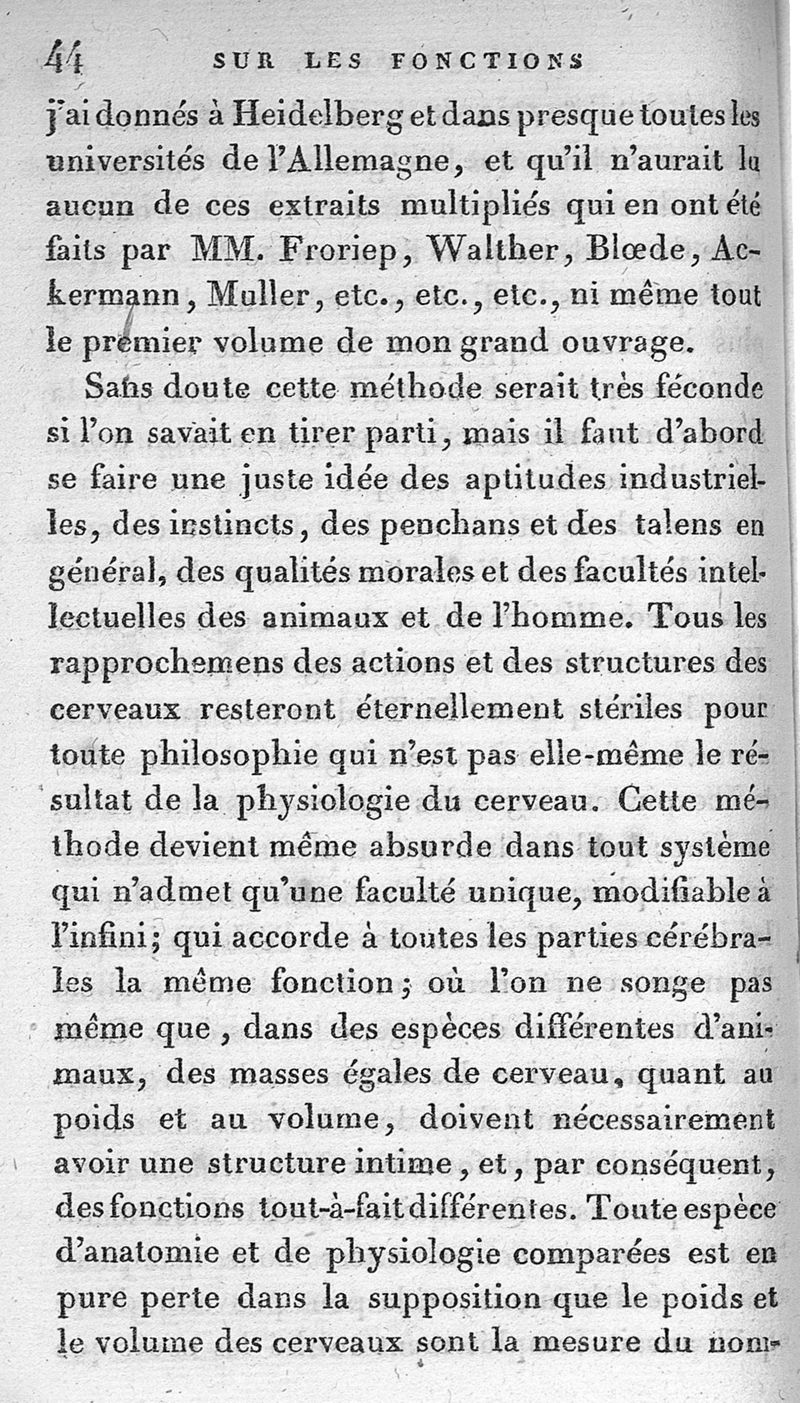 44 SUR LES FONCTIONS

j'ai donnés à Heidelberg et dans presque toutes les universités de l'Allemagne, et qu'il n'aurait lu aucun de ces extraits multipliés qui en ont été faits par MM. Froriep, Walther, Blœde, Ackermann, Muller, etc., etc., etc., ni même tout le premier volume de mon grand ouvrage.

Sans doute cette méthode serait très féconde si l'on savait en tirer parti, mais il faut d'abord se faire une juste idée des aptitudes industrielles, des instincts, des penchans et des talens en général, des qualités morales et des facultés intellectuelles des animaux et de l'homme. Tous les rapprochemens des actions et des structures des cerveaux resteront éternellement stériles pour toute philosophie qui n'est pas elle-même le résultat de la physiologie du cerveau. Cette méthode devient même absurde dans tout système qui n'admet qu'une faculté unique, modifiable à l'infini; qui accorde à toutes les parties cérébrales la même fonction; où l'on ne songe pas même que, dans des espèces différentes d'animaux, des masses égales de cerveau, quant au poids et au volume, doivent nécessairement avoir une structure intime, et, par conséquent, des fonctions tout-à-fait différentes. Toute espèce d'anatomie et de physiologie comparées est en pure perte dans la supposition que le poids et le volume des cerveaux sont la mesure du nom-